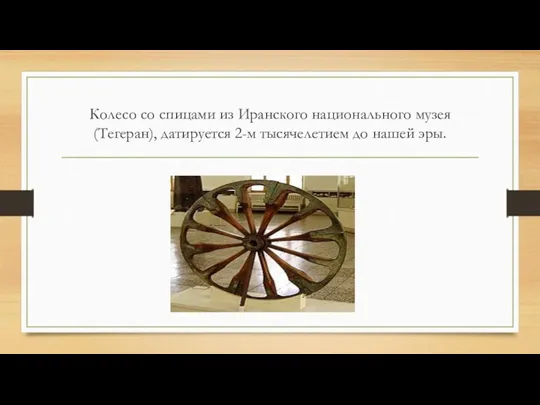 Колесо со спицами из Иранского национального музея (Тегеран), датируется 2-м тысячелетием до нашей эры.